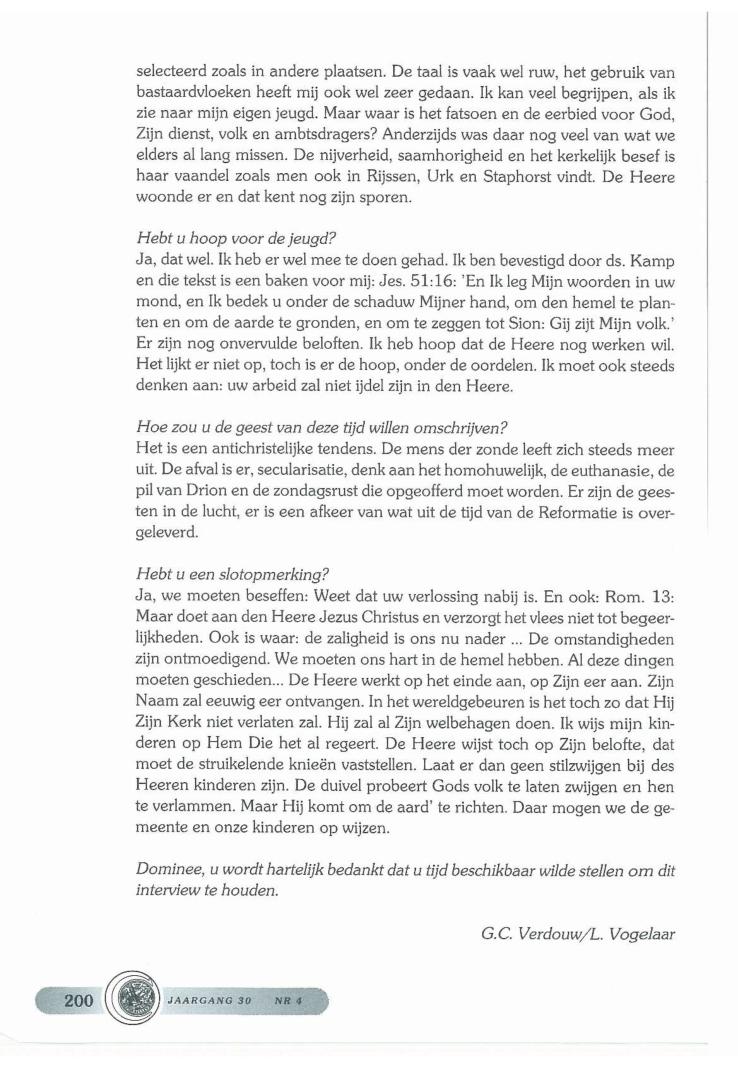 selecteerd zoals in andere plaatsen. De taal is vaak wel ruw, het gebruik van bastaardvloeken heeft mij ook wel zeer gedaan. Ik kan veel begrijpen, als ik zie naar mijn eigen jeugd. Maar waar is het fatsoen en de eerbied voor God, Zijn dienst, volk en ambtsdragers? Anderzijds was daar nog veel van wat we elders al lang missen. De nijverheid, saamhorigheid en het kerkelijk besef is haar vaandel zoals men ook in Rijssen, Urk en Staphorst vindt. De Heere woonde er en dat kent nog zijn sporen.

Hebt u hoop voor de jeugd?
Ja, dat wel. Ik heb er wel mee te doen gehad. Ik ben bevestigd door ds. Kamp en die tekst is een baken voor mij: Jes. 51:16: 'En Ik leg Mijn woorden in uw mond, en Ik bedek u onder de schaduw Mijner hand, om den hemel te planten en om de aarde te gronden, en om te zeggen tot Sion: Gij zijt Mijn volk.' Er zijn nog onvervulde beloften. Ik heb hoop dat de Heere nog werken wil. Het lijkt er niet op, toch is er de hoop, onder de oordelen. Ik moet ook steeds denken aan: uw arbeid zal niet ijdel zijn in den Heere.

Hoe zou u de geest van deze tijd willen omschrijven?
Het is een antichristelijke tendens. De mens der zonde leeft zich steeds meer uit. De afval is er, secularisatie, denk aan het homohuwelijk, de euthanasie, de pil van Drion en de zondagsrust die opgeofferd moet worden. Er zijn de geesten in de lucht, er is een afkeer van wat uit de tijd van de Reformatie is overgeleverd.

Hebt u een slotopmerking?
Ja, we moeten beseffen: Weet dat uw verlossing nabij is. En ook: Rom. 13: Maar doet aan den Heere Jezus Christus en verzorgt het vlees niet tot begeerlijkheden. Ook is waar: de zaligheid is ons nu nader ... De omstandigheden zijn ontmoedigend. We moeten ons hart in de hemel hebben. Al deze dingen moeten geschieden... De Heere werkt op het einde aan, op Zijn eer aan. Zijn Naam zal eeuwig eer ontvangen. In het wereldgebeuren is het toch zo dat Hij Zijn Kerk niet verlaten zal. Hij zal al Zijn welbehagen doen. Ik wijs mijn kinderen op Hem Die het al regeert. De Heere wijst toch op Zijn belofte, dat moet de struikelende knieën vaststellen. Laat er dan geen stilzwijgen bij des Heeren kinderen zijn. De duivel probeert Gods volk te laten zwijgen en hen te verlammen. Maar Hij komt om de aard' te richten. Daar mogen we de gemeente en onze kinderen op wijzen.

Dominee, u wordt hartelijk bedankt dat u tijd beschikbaar wilde stellen om dit interview te houden.

G.C. Verdouw/L. Vogelaar

200 JAARGANG 30 NR 4